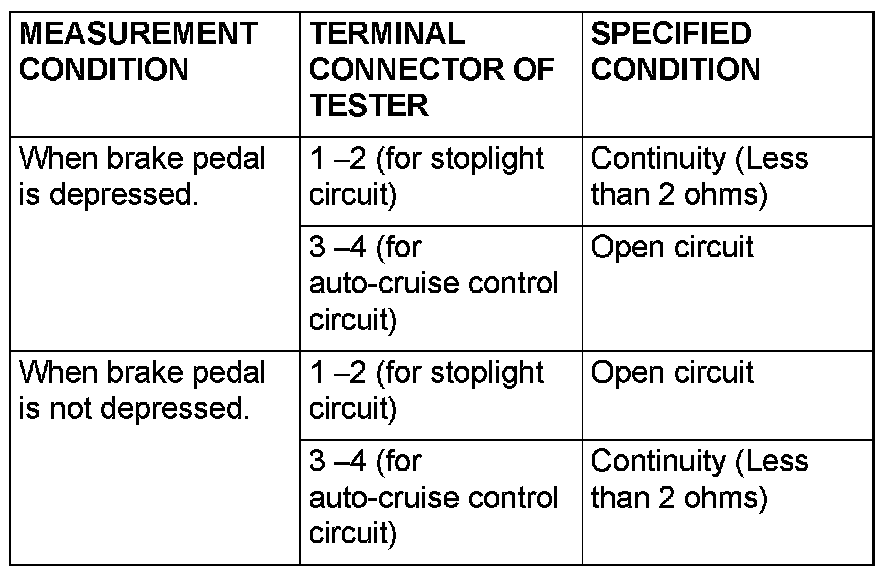 | MEASUREMENT CONDITION | TERMINAL CONNECTOR OF TESTER | SPECIFIED CONDITION |
|---|---|---|
| When brake pedal is depressed. | 1 –2 (for stoplight circuit) | Continuity (Less than 2 ohms) |
| | 3 –4 (for auto-cruise control circuit) | Open circuit |
| When brake pedal is not depressed. | 1 –2 (for stoplight circuit) | Open circuit |
| | 3 –4 (for auto-cruise control circuit) | Continuity (Less than 2 ohms) |